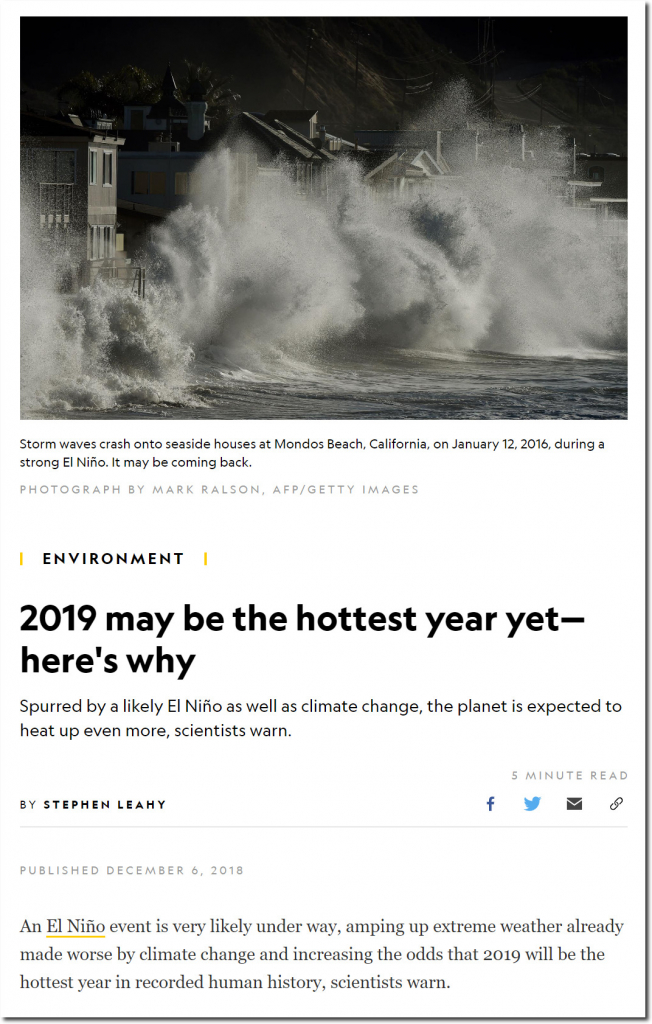 Storm waves crash onto seaside houses at Mondos Beach, California, on January 12, 2016, during a strong El Niño. It may be coming back.

PHOTOGRAPH BY MARK RALSON, AFP/GETTY IMAGES

ENVIRONMENT

2019 may be the hottest year yet—here's why

Spurred by a likely El Niño as well as climate change, the planet is expected to heat up even more, scientists warn.

5 MINUTE READ

BY STEPHEN LEAHY

PUBLISHED DECEMBER 6, 2018

An El Niño event is very likely under way, amping up extreme weather already made worse by climate change and increasing the odds that 2019 will be the hottest year in recorded human history, scientists warn.